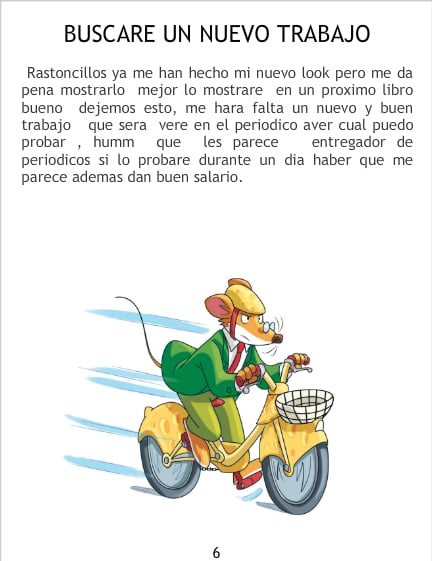 BUSCARE UN NUEVO TRABAJO

Rastoncillos ya me han hecho mi nuevo look pero me da pena mostrarlo mejor lo mostrare en un proximo libro bueno dejemos esto, me hara falta un nuevo y buen trabajo que sera vere en el periodico aver cual puedo probar , humm que les parece entregador de periodicos si lo probare durante un dia haber que me parece ademas dan buen salario.

6